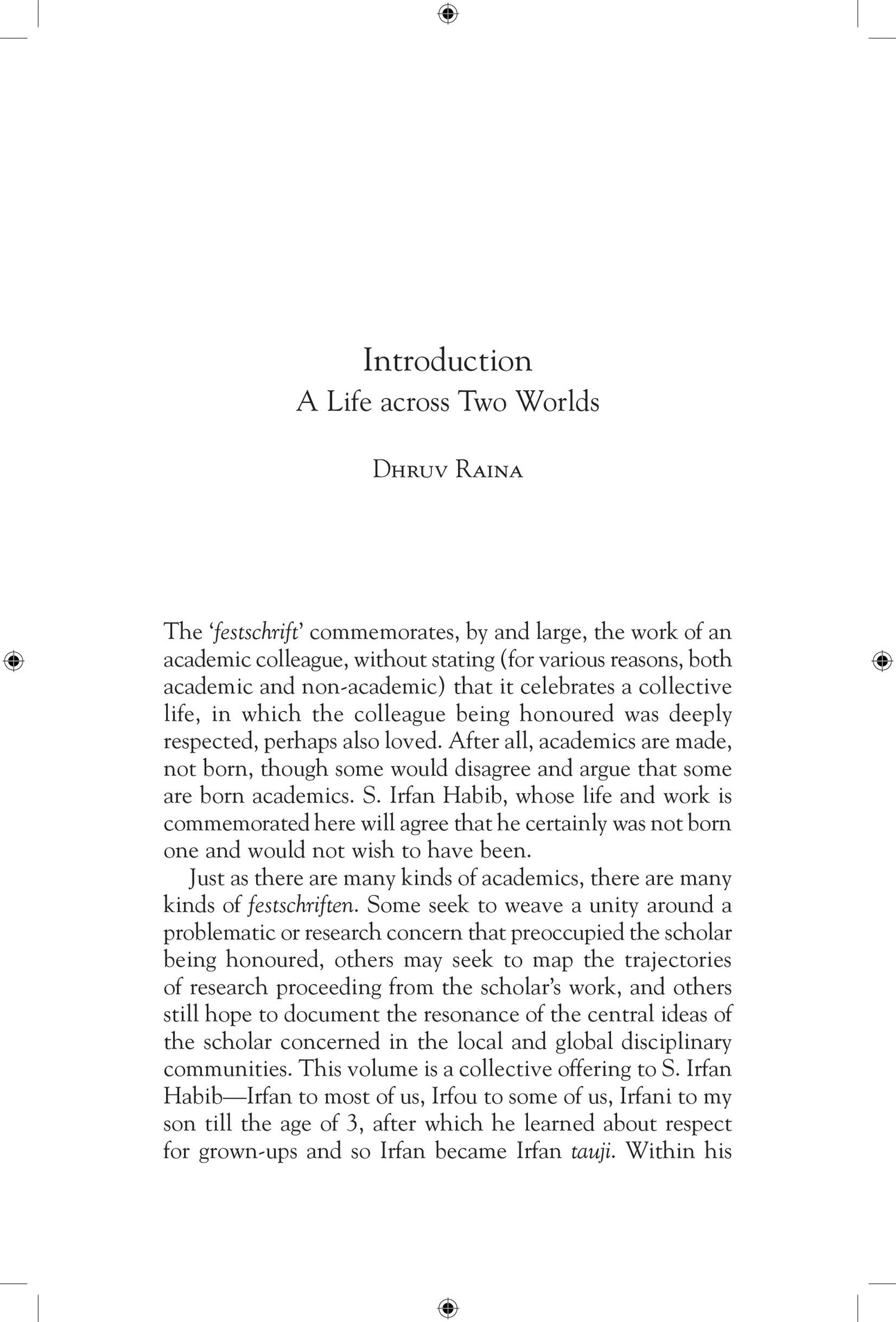 Introduction
A Life across Two Worlds

Dhruv Raina

The 'festschrift' commemorates, by and large, the work of an academic colleague, without stating (for various reasons, both academic and non-academic) that it celebrates a collective life, in which the colleague being honoured was deeply respected, perhaps also loved. After all, academics are made, not born, though some would disagree and argue that some are born academics. S. Irfan Habib, whose life and work is commemorated here will agree that he certainly was not born one and would not wish to have been.

Just as there are many kinds of academics, there are many kinds of festschriften. Some seek to weave a unity around a problematic or research concern that preoccupied the scholar being honoured, others may seek to map the trajectories of research proceeding from the scholar's work, and others still hope to document the resonance of the central ideas of the scholar concerned in the local and global disciplinary communities. This volume is a collective offering to S. Irfan Habib—Irfan to most of us, Irfou to some of us, Irfani to my son till the age of 3, after which he learned about respect for grown-ups and so Irfan became Irfan tauji. Within his